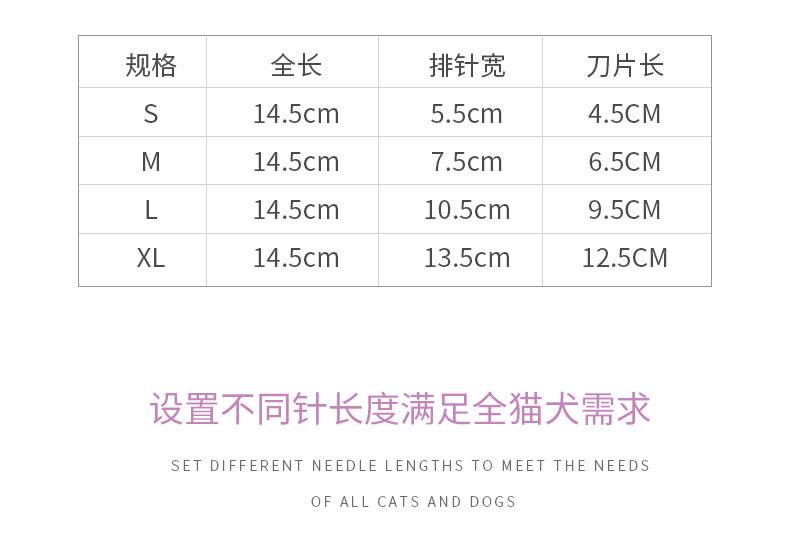 | 规格 | 全长 | 排针宽 | 刀片长 |
|---|---|---|---|
| S | 14.5cm | 5.5cm | 4.5CM |
| M | 14.5cm | 7.5cm | 6.5CM |
| L | 14.5cm | 10.5cm | 9.5CM |
| XL | 14.5cm | 13.5cm | 12.5CM |

设置不同针长度满足全猫犬需求

SET DIFFERENT NEEDLE LENGTHS TO MEET THE NEEDS OF ALL CATS AND DOGS